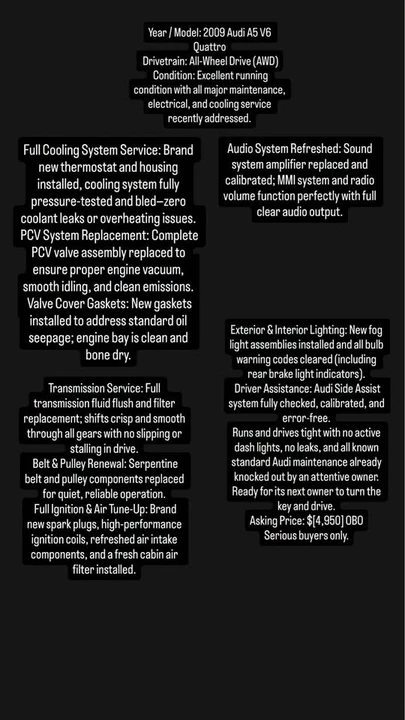 Year / Model: 2009 Audi A5 V6 Quattro
Drivetrain: All-Wheel Drive (AWD)
Condition: Excellent running condition with all major maintenance, electrical, and cooling service recently addressed.

Full Cooling System Service: Brand new thermostat and housing installed, cooling system fully pressure-tested and bled—zero coolant leaks or overheating issues.
PCV System Replacement: Complete PCV valve assembly replaced to ensure proper engine vacuum, smooth idling, and clean emissions.
Valve Cover Gaskets: New gaskets installed to address standard oil seepage; engine bay is clean and bone dry.

Transmission Service: Full transmission fluid flush and filter replacement; shifts crisp and smooth through all gears with no slipping or stalling in drive.
Belt & Pulley Renewal: Serpentine belt and pulley components replaced for quiet, reliable operation.
Full Ignition & Air Tune-Up: Brand new spark plugs, high-performance ignition coils, refreshed air intake components, and a fresh cabin air filter installed.

Audio System Refreshed: Sound system amplifier replaced and calibrated; MMI system and radio volume function perfectly with full clear audio output.

Exterior & Interior Lighting: New fog light assemblies installed and all bulb warning codes cleared (including rear brake light indicators).
Driver Assistance: Audi Side Assist system fully checked, calibrated, and error-free.
Runs and drives tight with no active dash lights, no leaks, and all known standard Audi maintenance already knocked out by an attentive owner. Ready for its next owner to turn the key and drive.
Asking Price: $[4,950] OBO
Serious buyers only.